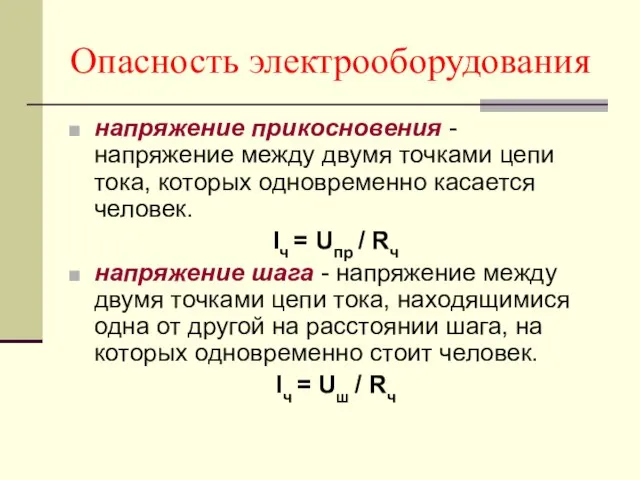 Опасность электрооборудования

напряжение прикосновения - напряжение между двумя точками цепи тока, которых одновременно касается человек.

$I_ч = U_{пр} / R_ч$

напряжение шага - напряжение между двумя точками цепи тока, находящимися одна от другой на расстоянии шага, на которых одновременно стоит человек.

$I_ч = U_ш / R_ч$